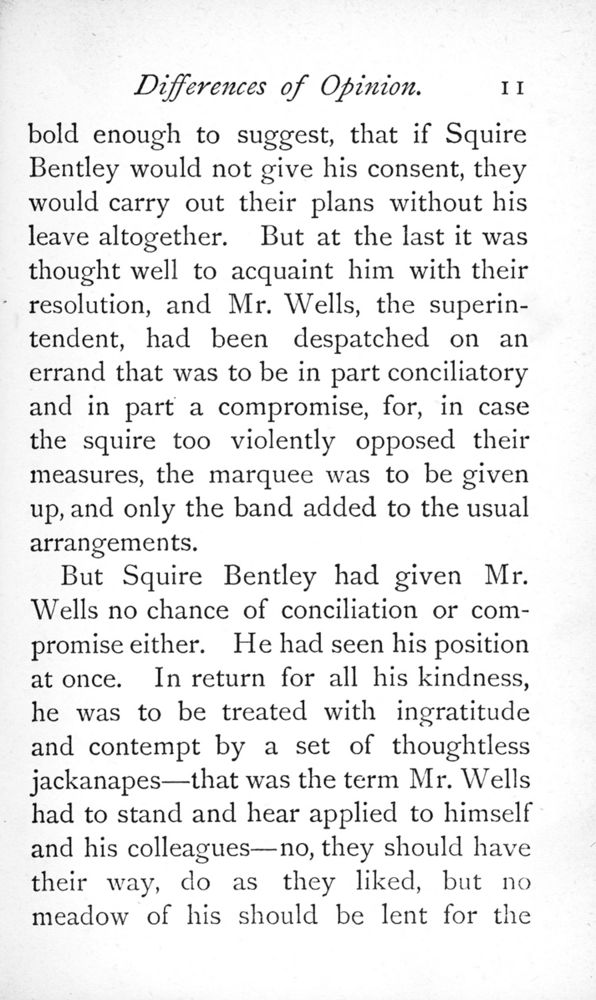 Differences of Opinion. 11

bold enough to suggest, that if Squire Bentley would not give his consent, they would carry out their plans without his leave altogether. But at the last it was thought well to acquaint him with their resolution, and Mr. Wells, the superintendent, had been despatched on an errand that was to be in part conciliatory and in part a compromise, for, in case the squire too violently opposed their measures, the marquee was to be given up, and only the band added to the usual arrangements.

But Squire Bentley had given Mr. Wells no chance of conciliation or compromise either. He had seen his position at once. In return for all his kindness, he was to be treated with ingratitude and contempt by a set of thoughtless jackanapes—that was the term Mr. Wells had to stand and hear applied to himself and his colleagues—no, they should have their way, do as they liked, but no meadow of his should be lent for the